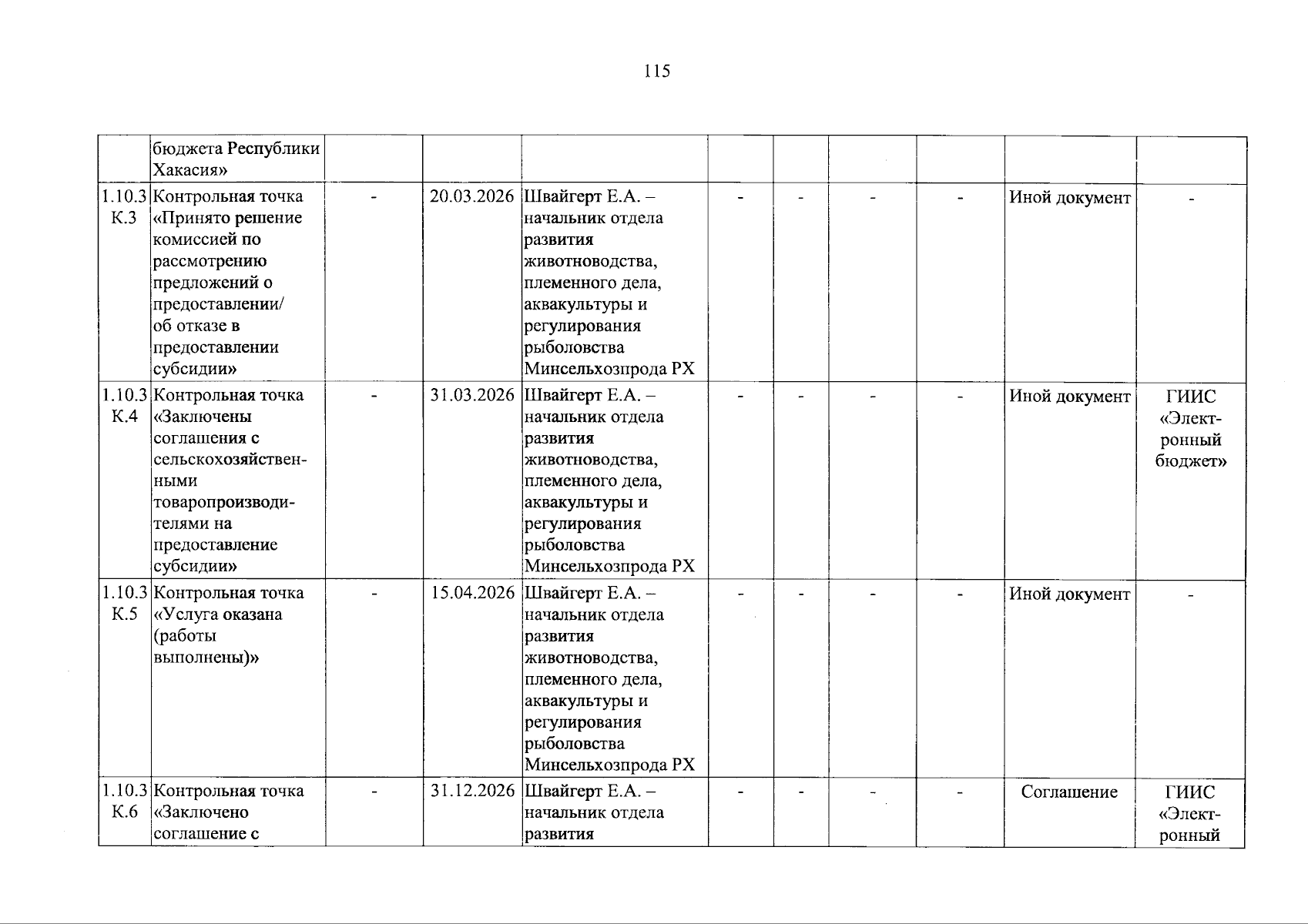 115

|  |  |  |  |  |  |  |  |  |  |  |
|---|---|---|---|---|---|---|---|---|---|---|
|  | бюджета Республики Хакасия» |  |  |  |  |  |  |  |  |  |
| 1.10.3 К.3 | Контрольная точка «Принято решение комиссией по рассмотрению предложений о предоставлении/ об отказе в предоставлении субсидии» | - | 20.03.2026 | Швайгерт Е.А. – начальник отдела развития животноводства, племенного дела, аквакультуры и регулирования рыболовства Минсельхозпрода РХ | - | - | - | - | Иной документ | - |
| 1.10.3 К.4 | Контрольная точка «Заключены соглашения с сельскохозяйственными товаропроизводителями на предоставление субсидии» | - | 31.03.2026 | Швайгерт Е.А. – начальник отдела развития животноводства, племенного дела, аквакультуры и регулирования рыболовства Минсельхозпрода РХ | - | - | - | - | Иной документ | ГИИС «Электронный бюджет» |
| 1.10.3 К.5 | Контрольная точка «Услуга оказана (работы выполнены)» | - | 15.04.2026 | Швайгерт Е.А. – начальник отдела развития животноводства, племенного дела, аквакультуры и регулирования рыболовства Минсельхозпрода РХ | - | - | - | - | Иной документ | - |
| 1.10.3 К.6 | Контрольная точка «Заключено соглашение с | - | 31.12.2026 | Швайгерт Е.А. – начальник отдела развития | - | - | - | - | Соглашение | ГИИС «Электронный |